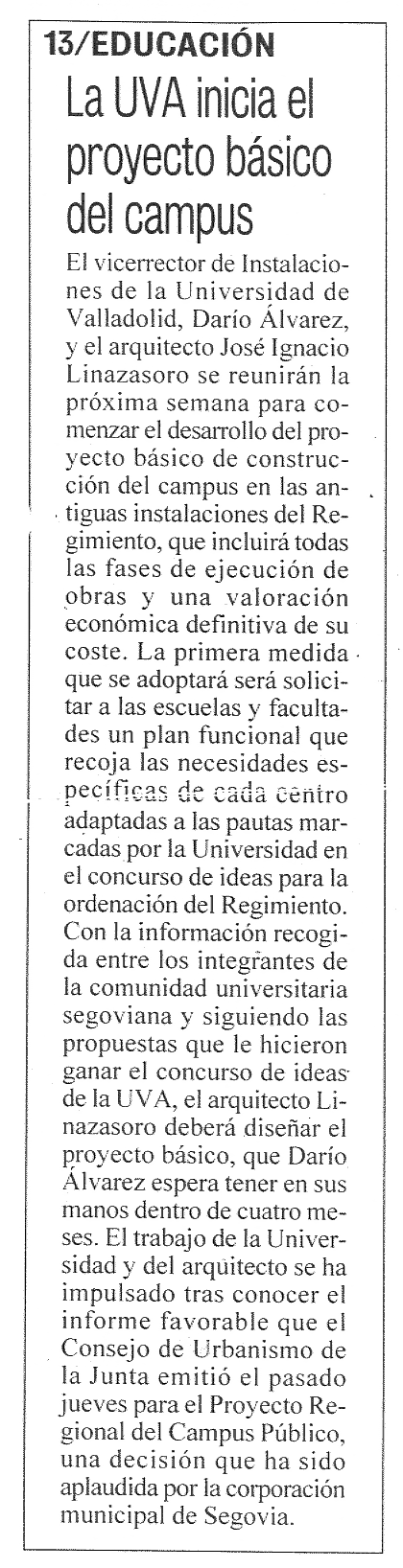 13/EDUCACIÓN

La UVA inicia el proyecto básico del campus

El vicerrector de Instalaciones de la Universidad de Valladolid, Darío Álvarez, y el arquitecto José Ignacio Linazasoro se reunirán la próxima semana para comenzar el desarrollo del proyecto básico de construcción del campus en las antiguas instalaciones del Regimiento, que incluirá todas las fases de ejecución de obras y una valoración económica definitiva de su coste. La primera medida que se adoptará será solicitar a las escuelas y facultades un plan funcional que recoja las necesidades específicas de cada centro adaptadas a las pautas marcadas por la Universidad en el concurso de ideas para la ordenación del Regimiento. Con la información recogida entre los integrantes de la comunidad universitaria segoviana y siguiendo las propuestas que le hicieron ganar el concurso de ideas de la UVA, el arquitecto Linazasoro deberá diseñar el proyecto básico, que Darío Álvarez espera tener en sus manos dentro de cuatro meses. El trabajo de la Universidad y del arquitecto se ha impulsado tras conocer el informe favorable que el Consejo de Urbanismo de la Junta emitió el pasado jueves para el Proyecto Regional del Campus Público, una decisión que ha sido aplaudida por la corporación municipal de Segovia.